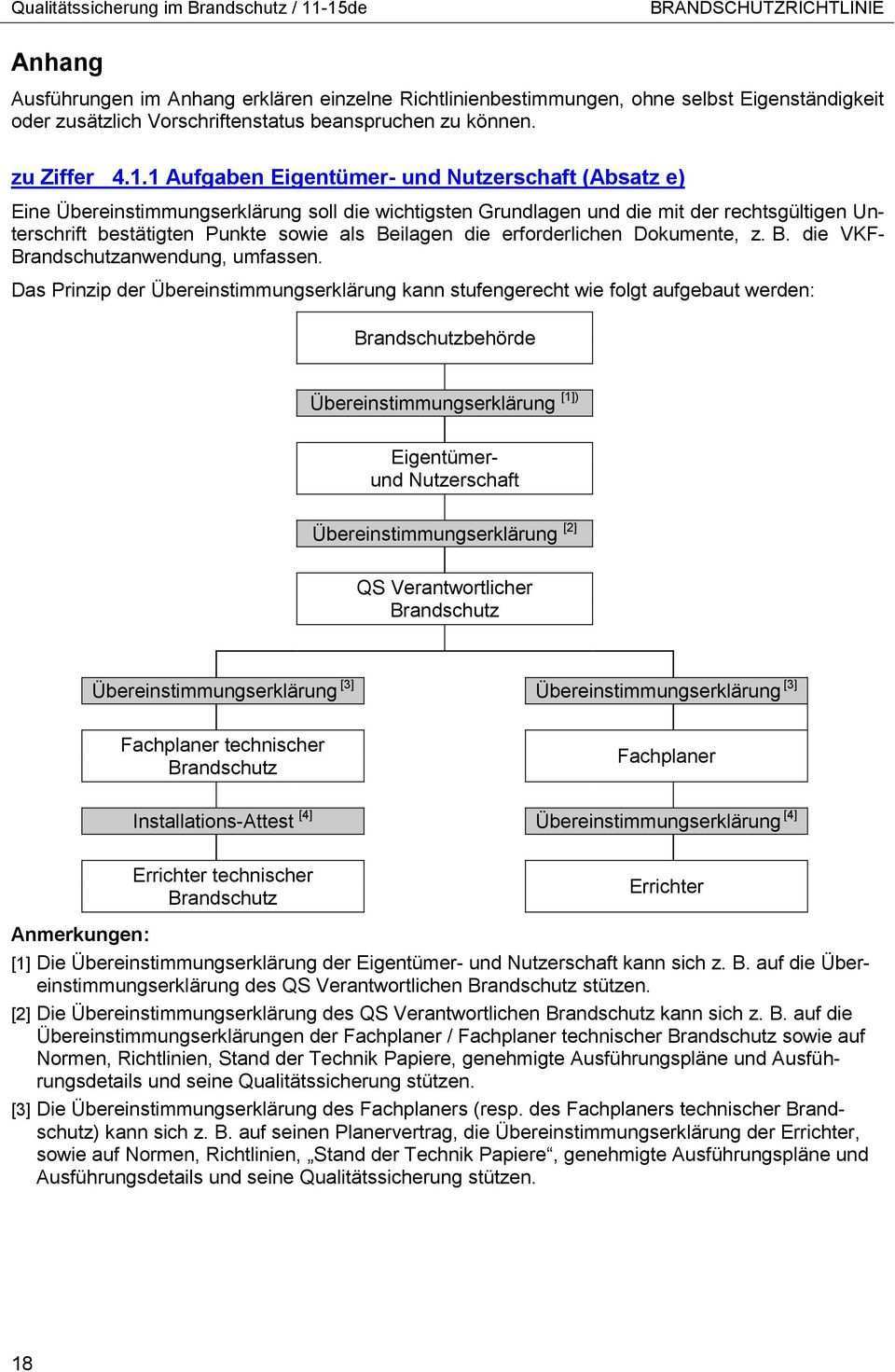 Qualitätssicherung im Brandschutz / 11-15de BRANDSCHUTZRICHTLINIE

Anhang

Ausführungen im Anhang erklären einzelne Richtlinienbestimmungen, ohne selbst Eigenständigkeit oder zusätzlich Vorschriftenstatus beanspruchen zu können.

zu Ziffer 4.1.1 Aufgaben Eigentümer- und Nutzerschaft (Absatz e)

Eine Übereinstimmungserklärung soll die wichtigsten Grundlagen und die mit der rechtsgültigen Unterschrift bestätigten Punkte sowie als Beilagen die erforderlichen Dokumente, z. B. die VKF-Brandschutzanwendung, umfassen.

Das Prinzip der Übereinstimmungserklärung kann stufengerecht wie folgt aufgebaut werden:

Brandschutzbehörde

Übereinstimmungserklärung [1])

Eigentümer- und Nutzerschaft

Übereinstimmungserklärung [2]

QS Verantwortlicher Brandschutz

Übereinstimmungserklärung [3]

Fachplaner technischer Brandschutz

Installations-Attest [4]

Errichter technischer Brandschutz

Übereinstimmungserklärung [3]

Fachplaner

Übereinstimmungserklärung [4]

Errichter

Anmerkungen:

[1] Die Übereinstimmungserklärung der Eigentümer- und Nutzerschaft kann sich z. B. auf die Übereinstimmungserklärung des QS Verantwortlichen Brandschutz stützen.

[2] Die Übereinstimmungserklärung des QS Verantwortlichen Brandschutz kann sich z. B. auf die Übereinstimmungserklärungen der Fachplaner / Fachplaner technischer Brandschutz sowie auf Normen, Richtlinien, Stand der Technik Papiere, genehmigte Ausführungspläne und Ausführungsdetails und seine Qualitätssicherung stützen.

[3] Die Übereinstimmungserklärung des Fachplaners (resp. des Fachplaners technischer Brandschutz) kann sich z. B. auf seinen Planervertrag, die Übereinstimmungserklärung der Errichter, sowie auf Normen, Richtlinien, „Stand der Technik Papiere“, genehmigte Ausführungspläne und Ausführungsdetails und seine Qualitätssicherung stützen.

18